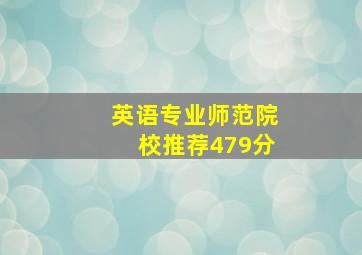 英语专业师范院校推荐479分